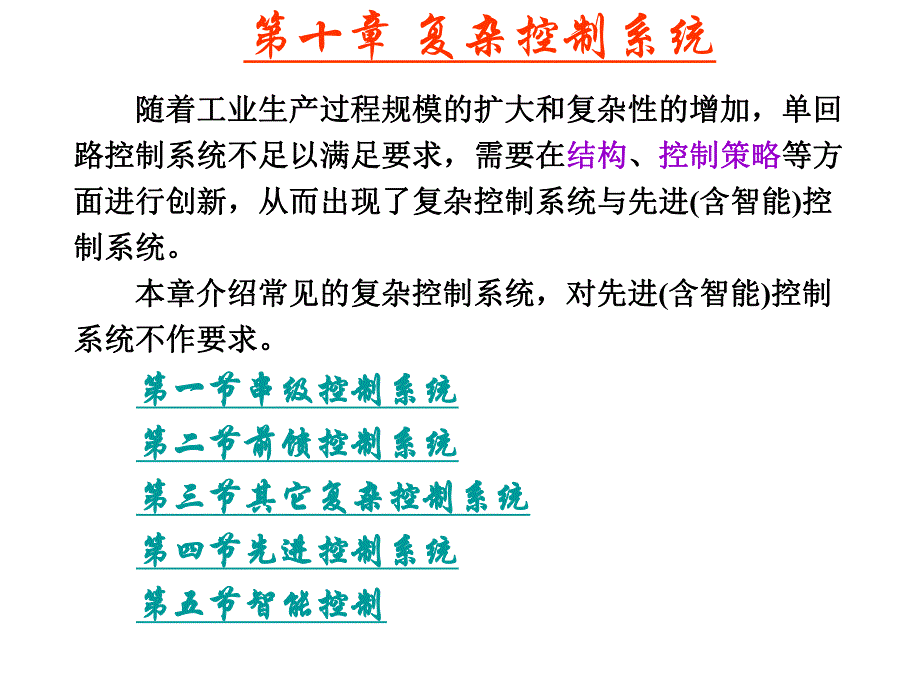 第十章 复杂控制系统

随着工业生产过程规模的扩大和复杂性的增加，单回路控制系统不足以满足要求，需要在结构、控制策略等方面进行创新，从而出现了复杂控制系统与先进(含智能)控制系统。

本章介绍常见的复杂控制系统，对先进(含智能)控制系统不作要求。

第一节串级控制系统

第二节前馈控制系统

第三节其它复杂控制系统

第四节先进控制系统

第五节智能控制